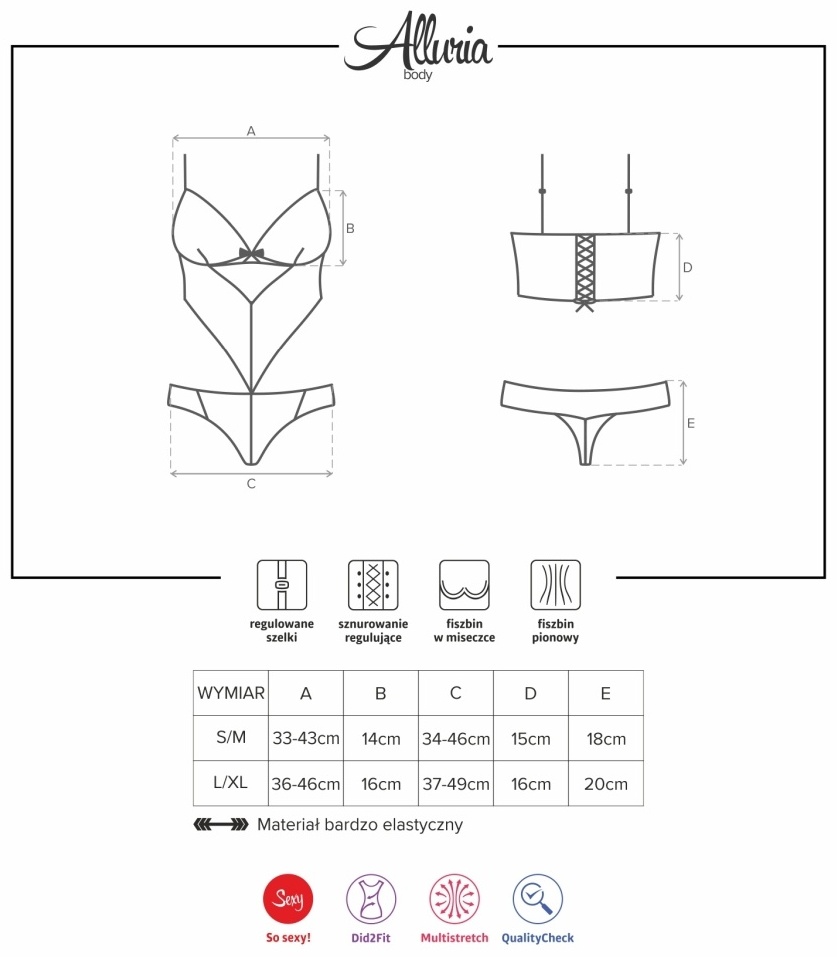 Alluria
body

A

B

C

D

E

regulowane szelki

sznurowanie regulujące

fiszbin w miseczce

fiszbin pionowy

| WYMIAR | A | B | C | D | E |
|---|---|---|---|---|---|
| S/M | 33-43cm | 14cm | 34-46cm | 15cm | 18cm |
| L/XL | 36-46cm | 16cm | 37-49cm | 16cm | 20cm |

Materiał bardzo elastyczny

Sexy
So sexy!

Did2Fit

Multistretch

QualityCheck